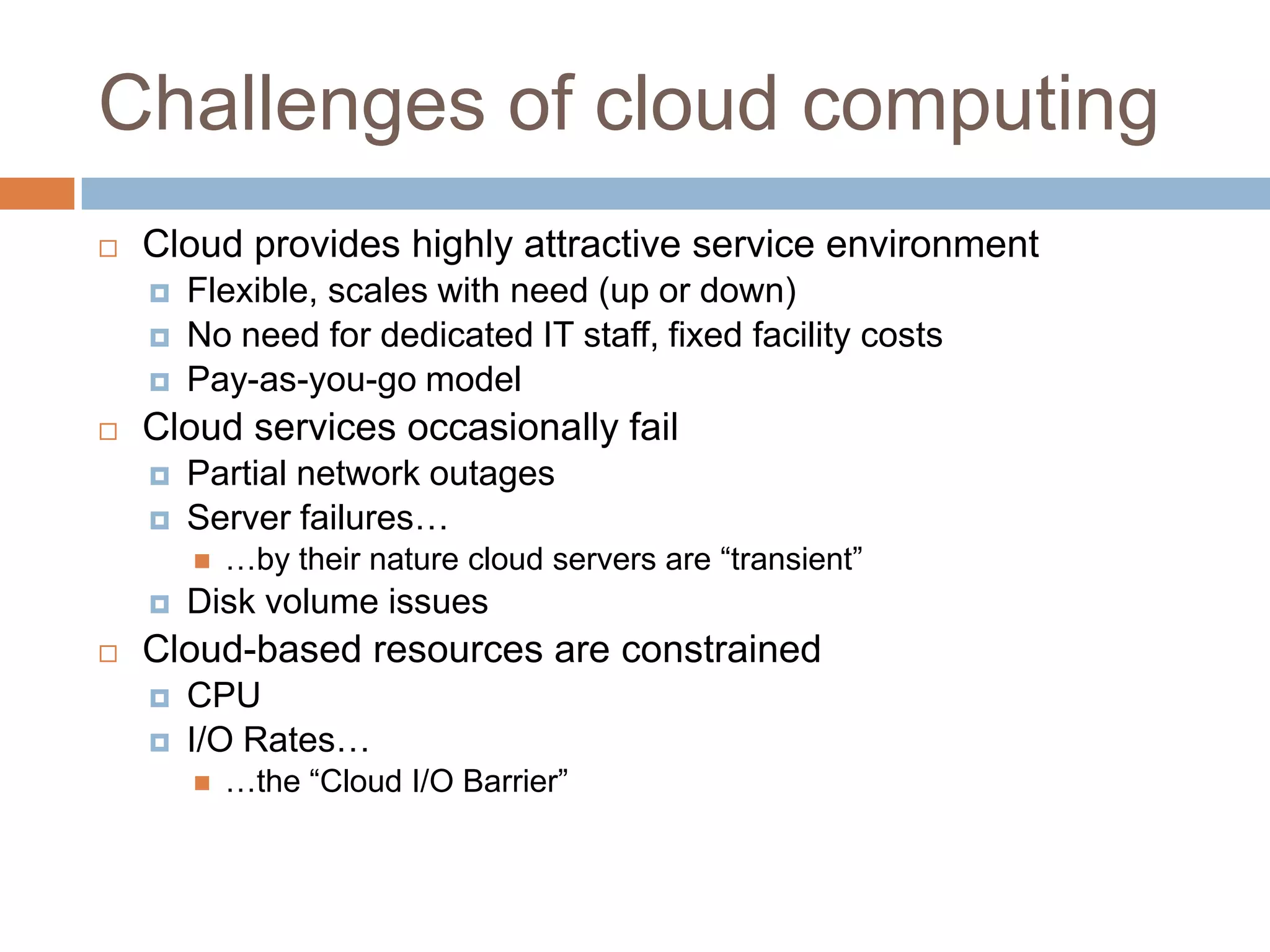 Challenges of cloud computing

Cloud provides highly attractive service environment
Flexible, scales with need (up or down)
No need for dedicated IT staff, fixed facility costs
Pay-as-you-go model
Cloud services occasionally fail
Partial network outages
Server failures…
…by their nature cloud servers are “transient”
Disk volume issues
Cloud-based resources are constrained
CPU
I/O Rates…
…the “Cloud I/O Barrier”